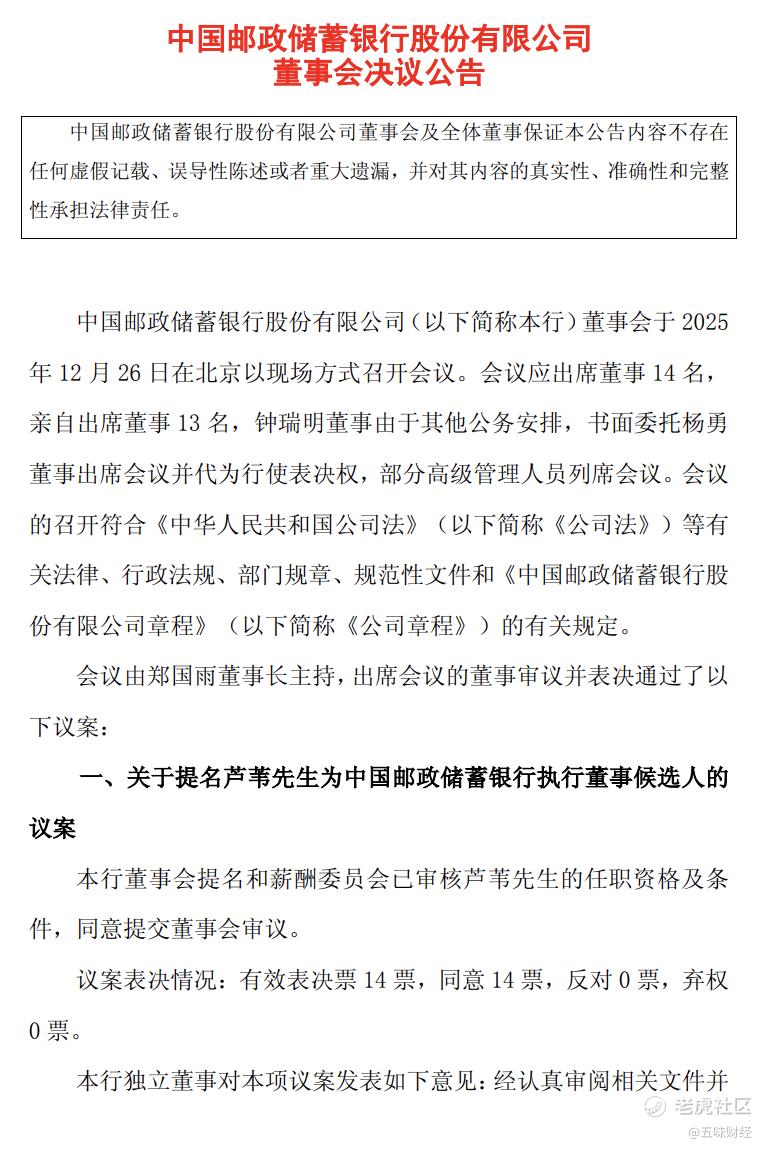 中国邮政储蓄银行股份有限公司
董事会决议公告

中国邮政储蓄银行股份有限公司董事会及全体董事保证本公告内容不存在任何虚假记载、误导性陈述或者重大遗漏，并对其内容的真实性、准确性和完整性承担法律责任。

中国邮政储蓄银行股份有限公司（以下简称本行）董事会于 2025 年 12 月 26 日在北京以现场方式召开会议。会议应出席董事 14 名，亲自出席董事 13 名，钟瑞明董事由于其他公务安排，书面委托杨勇董事出席会议并代为行使表决权，部分高级管理人员列席会议。会议的召开符合《中华人民共和国公司法》（以下简称《公司法》）等有关法律、行政法规、部门规章、规范性文件和《中国邮政储蓄银行股份有限公司章程》（以下简称《公司章程》）的有关规定。

会议由郑国雨董事长主持，出席会议的董事审议并表决通过了以下议案：

一、关于提名芦苇先生为中国邮政储蓄银行执行董事候选人的议案

本行董事会提名和薪酬委员会已审核芦苇先生的任职资格及条件，同意提交董事会审议。

议案表决情况：有效表决票 14 票，同意 14 票，反对 0 票，弃权 0 票。

本行独立董事对本项议案发表如下意见：经认真审阅相关文件并

老虎社区
@五味财经